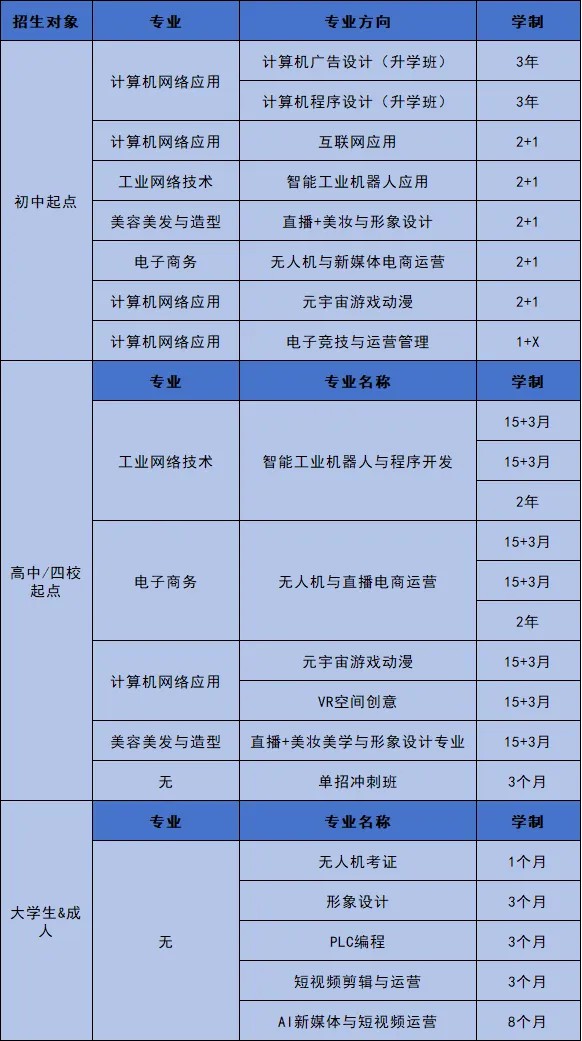 | 招生对象 | 专业 | 专业方向 | 学制 |
|---|---|---|---|
| 初中起点 | 计算机网络应用 | 计算机广告设计（升学班） | 3年 |
| | | 计算机程序设计（升学班） | 3年 |
| | 计算机网络应用 | 互联网应用 | 2+1 |
| | 工业网络技术 | 智能工业机器人应用 | 2+1 |
| | 美容美发与造型 | 直播+美妆与形象设计 | 2+1 |
| | 电子商务 | 无人机与新媒体电商运营 | 2+1 |
| | 计算机网络应用 | 元宇宙游戏动漫 | 2+1 |
| | 计算机网络应用 | 电子竞技与运营管理 | 1+X |
| 高中/四校起点 | 专业 | 专业名称 | 学制 |
| | 工业网络技术 | 智能工业机器人与程序开发 | 15+3月 |
| | | | 15+3月 |
| | | | 2年 |
| | 电子商务 | 无人机与直播电商运营 | 15+3月 |
| | | | 15+3月 |
| | | | 2年 |
| | 计算机网络应用 | 元宇宙游戏动漫 | 15+3月 |
| | | VR空间创意 | 15+3月 |
| | 美容美发与造型 | 直播+美妆美学与形象设计专业 | 15+3月 |
| | 无 | 单招冲刺班 | 3个月 |
| 大学生&成人 | 专业 | 专业名称 | 学制 |
| | 无 | 无人机考证 | 1个月 |
| | | 形象设计 | 3个月 |
| | | PLC编程 | 3个月 |
| | | 短视频剪辑与运营 | 3个月 |
| | | AI新媒体与短视频运营 | 8个月 |